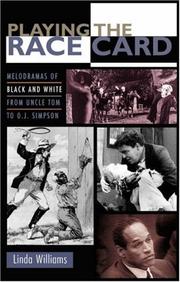 PLAYING THE
RACE CARD

MELODRAMAS OF
BLACK AND WHITE
FROM UNCLE TOM
TO O.J. SIMPSON

Linda Williams